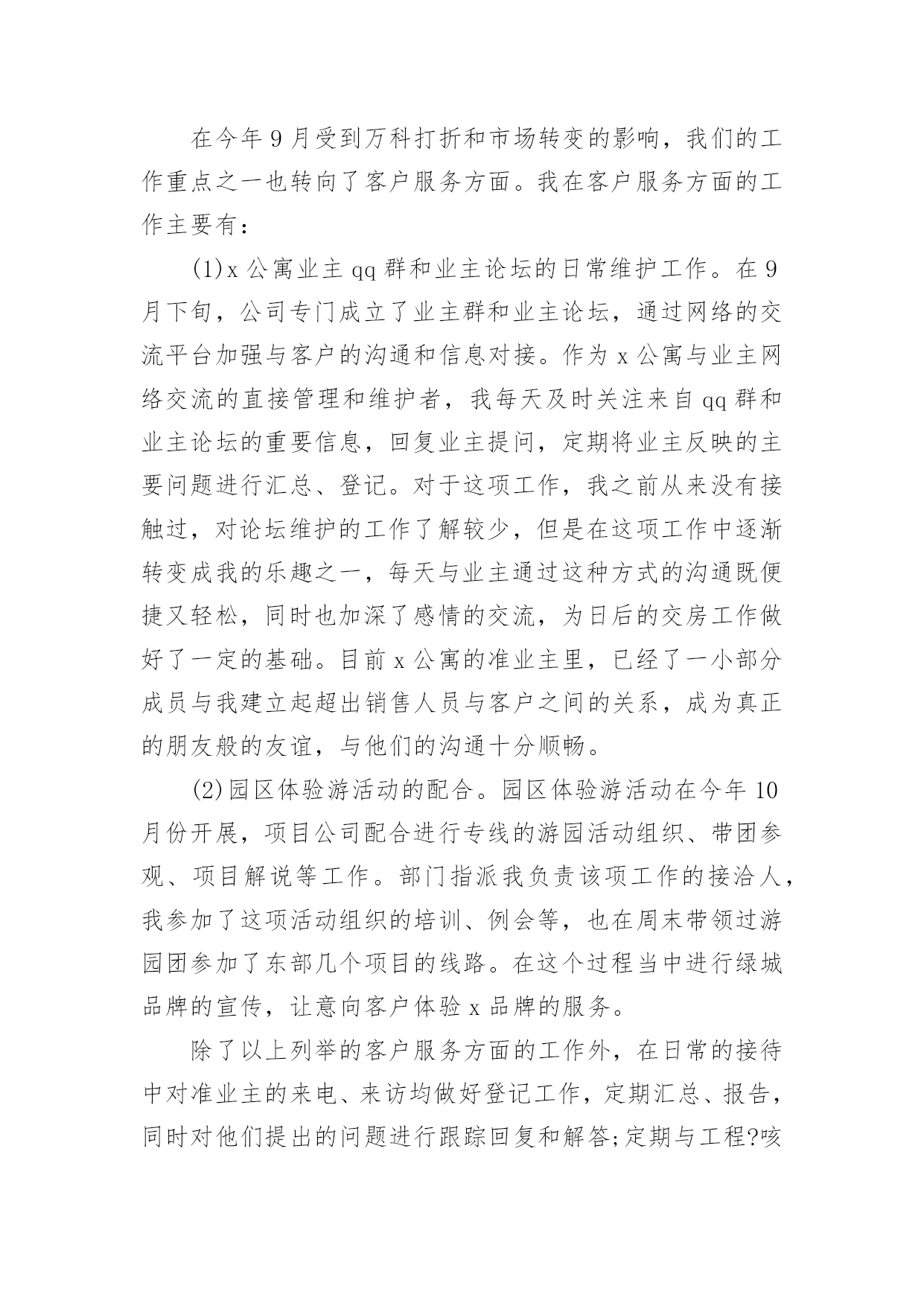 在今年9月受到万科打折和市场转变的影响，我们的工作重点之一也转向了客户服务方面。我在客户服务方面的工作主要有：

(1)x公寓业主qq群和业主论坛的日常维护工作。在9月下旬，公司专门成立了业主群和业主论坛，通过网络的交流平台加强与客户的沟通和信息对接。作为x公寓与业主网络交流的直接管理和维护者，我每天及时关注来自qq群和业主论坛的重要信息，回复业主提问，定期将业主反映的主要问题进行汇总、登记。对于这项工作，我之前从来没有接触过，对论坛维护的工作了解较少，但是在这项工作中逐渐转变成我的乐趣之一，每天与业主通过这种方式的沟通既便捷又轻松，同时也加深了感情的交流，为日后的交房工作做好了一定的基础。目前x公寓的准业主里，已经了一小部分成员与我建立起超出销售人员与客户之间的关系，成为真正的朋友般的友谊，与他们的沟通十分顺畅。

(2)园区体验游活动的配合。园区体验游活动在今年10月份开展，项目公司配合进行专线的游园活动组织、带团参观、项目解说等工作。部门指派我负责该项工作的接洽人，我参加了这项活动组织的培训、例会等，也在周末带领过游园团参加了东部几个项目的线路。在这个过程当中进行绿城品牌的宣传，让意向客户体验x品牌的服务。

除了以上列举的客户服务方面的工作外，在日常的接待中对准业主的来电、来访均做好登记工作，定期汇总、报告，同时对他们提出的问题进行跟踪回复和解答;定期与工程?咳